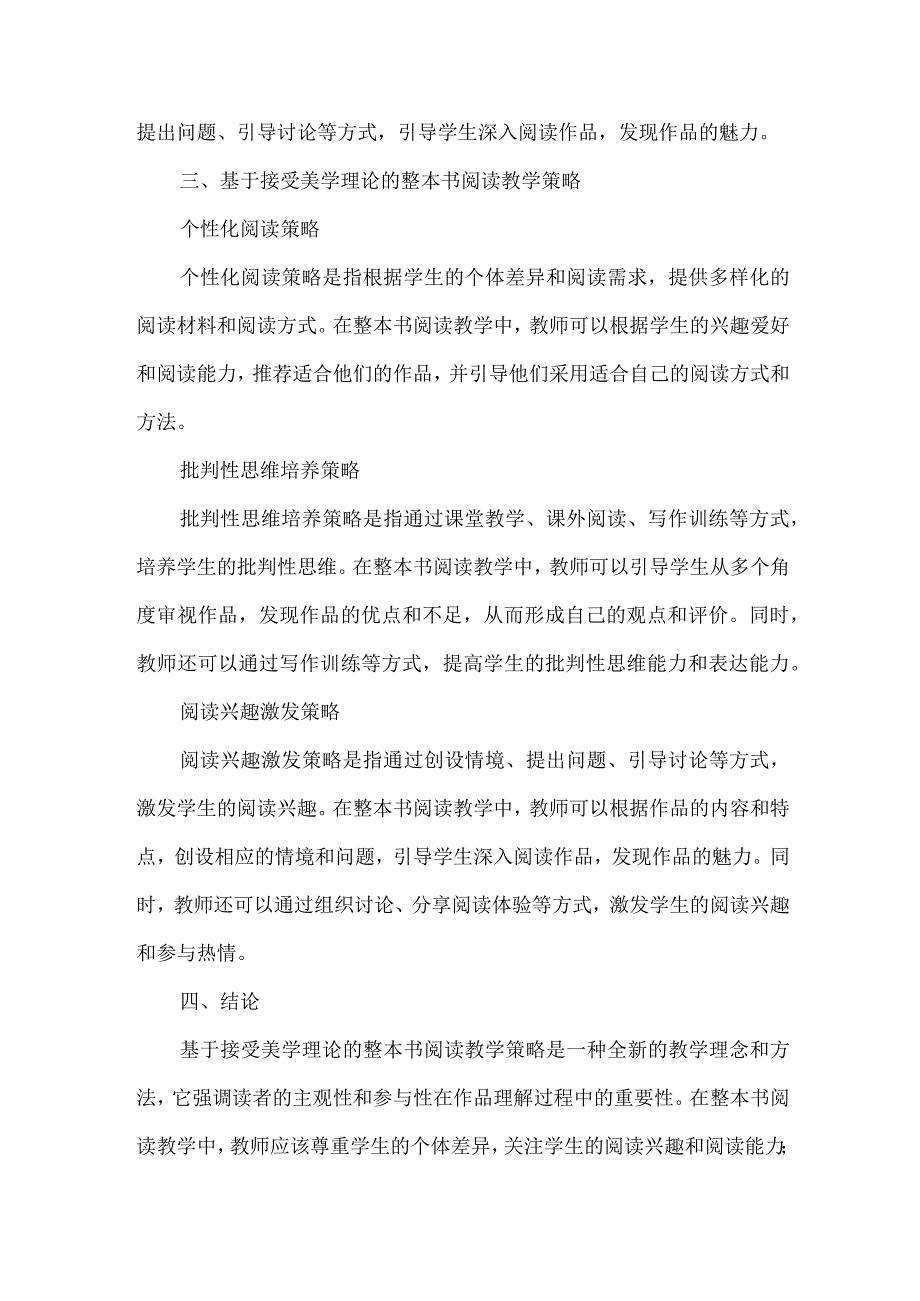 提出问题、引导讨论等方式，引导学生深入阅读作品，发现作品的魅力。

三、基于接受美学理论的整本书阅读教学策略

个性化阅读策略

个性化阅读策略是指根据学生的个体差异和阅读需求，提供多样化的阅读材料和阅读方式。在整本书阅读教学中，教师可以根据学生的兴趣爱好和阅读能力，推荐适合他们的作品，并引导他们采用适合自己的阅读方式和方法。

批判性思维培养策略

批判性思维培养策略是指通过课堂教学、课外阅读、写作训练等方式，培养学生的批判性思维。在整本书阅读教学中，教师可以引导学生从多个角度审视作品，发现作品的优点和不足，从而形成自己的观点和评价。同时，教师还可以通过写作训练等方式，提高学生的批判性思维能力和表达能力。

阅读兴趣激发策略

阅读兴趣激发策略是指通过创设情境、提出问题、引导讨论等方式，激发学生的阅读兴趣。在整本书阅读教学中，教师可以根据作品的内容和特点，创设相应的情境和问题，引导学生深入阅读作品，发现作品的魅力。同时，教师还可以通过组织讨论、分享阅读体验等方式，激发学生的阅读兴趣和参与热情。

四、结论

基于接受美学理论的整本书阅读教学策略是一种全新的教学理念和方法，它强调读者的主观性和参与性在作品理解过程中的重要性。在整本书阅读教学中，教师应该尊重学生的个体差异，关注学生的阅读兴趣和阅读能力;